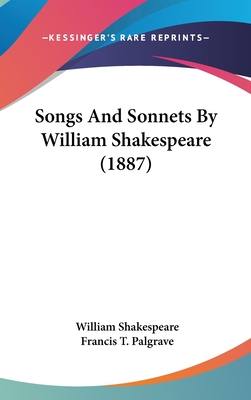 —KESSINGER'S RARE REPRINTS—

Songs And Sonnets By William Shakespeare (1887)

William Shakespeare
Francis T. Palgrave